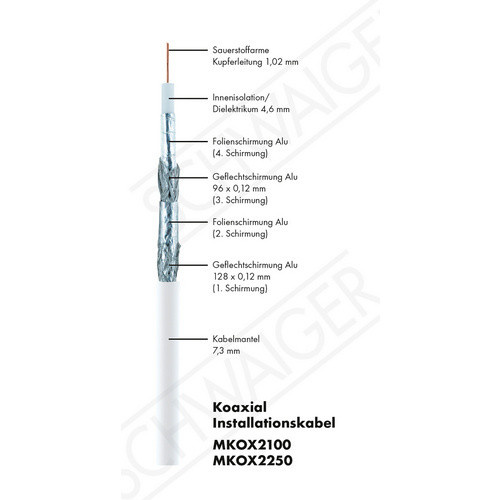 Sauerstoffarme Kupferleitung 1,02 mm

Innenisolation/ Dielektrikum 4,6 mm

Folienschirmung Alu (4. Schirmung)

Geflechtschirmung Alu 96 x 0,12 mm (3. Schirmung)

Folienschirmung Alu (2. Schirmung)

Geflechtschirmung Alu 128 x 0,12 mm (1. Schirmung)

Kabelmantel 7,3 mm

Koaxial Installationskabel

MKOX2100
MKOX2250

SCHWAIGER
SCHWAIGER